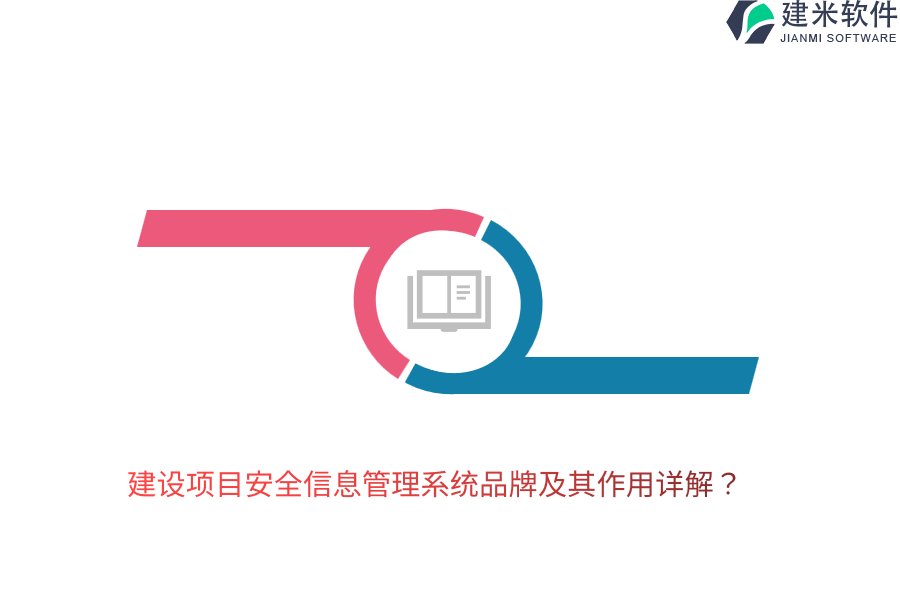 建米软件
JIANMI SOFTWARE

建设项目安全信息管理系统品牌及其作用详解？